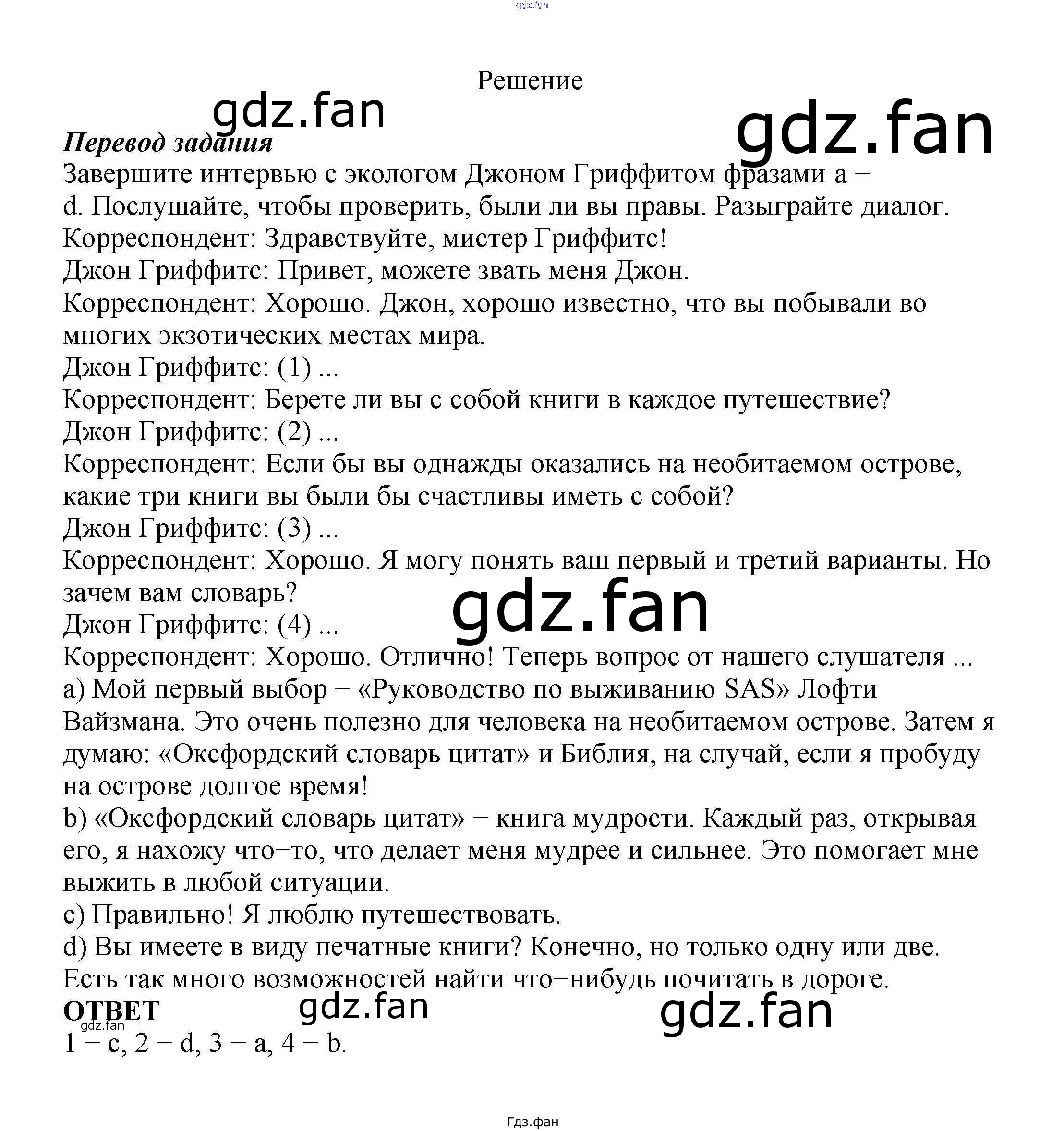 gdz.fan

Решение

gdz.fan

gdz.fan

Перевод задания

Завершите интервью с экологом Джоном Гриффитом фразами a – d. Послушайте, чтобы проверить, были ли вы правы. Разыграйте диалог.

Корреспондент: Здравствуйте, мистер Гриффитс!

Джон Гриффитс: Привет, можете звать меня Джон.

Корреспондент: Хорошо. Джон, хорошо известно, что вы побывали во многих экзотических местах мира.

Джон Гриффитс: (1) ...

Корреспондент: Берете ли вы с собой книги в каждое путешествие?

Джон Гриффитс: (2) ...

Корреспондент: Если бы вы однажды оказались на необитаемом острове, какие три книги вы были бы счастливы иметь с собой?

Джон Гриффитс: (3) ...

Корреспондент: Хорошо. Я могу понять ваш первый и третий варианты. Но зачем вам словарь?

gdz.fan

Джон Гриффитс: (4) ...

Корреспондент: Хорошо. Отлично! Теперь вопрос от нашего слушателя ...

a) Мой первый выбор – «Руководство по выживанию SAS» Лофти Вайзмана. Это очень полезно для человека на необитаемом острове. Затем я думаю: «Оксфордский словарь цитат» и Библия, на случай, если я пробуду на острове долгое время!

b) «Оксфордский словарь цитат» – книга мудрости. Каждый раз, открывая его, я нахожу что–то, что делает меня мудрее и сильнее. Это помогает мне выжить в любой ситуации.

c) Правильно! Я люблю путешествовать.

d) Вы имеете в виду печатные книги? Конечно, но только одну или две. Есть так много возможностей найти что–нибудь почитать в дороге.

ОТВЕТ

gdz.fan

gdz.fan

gdz.fan

1 – c, 2 – d, 3 – a, 4 – b.

Гдз.фан